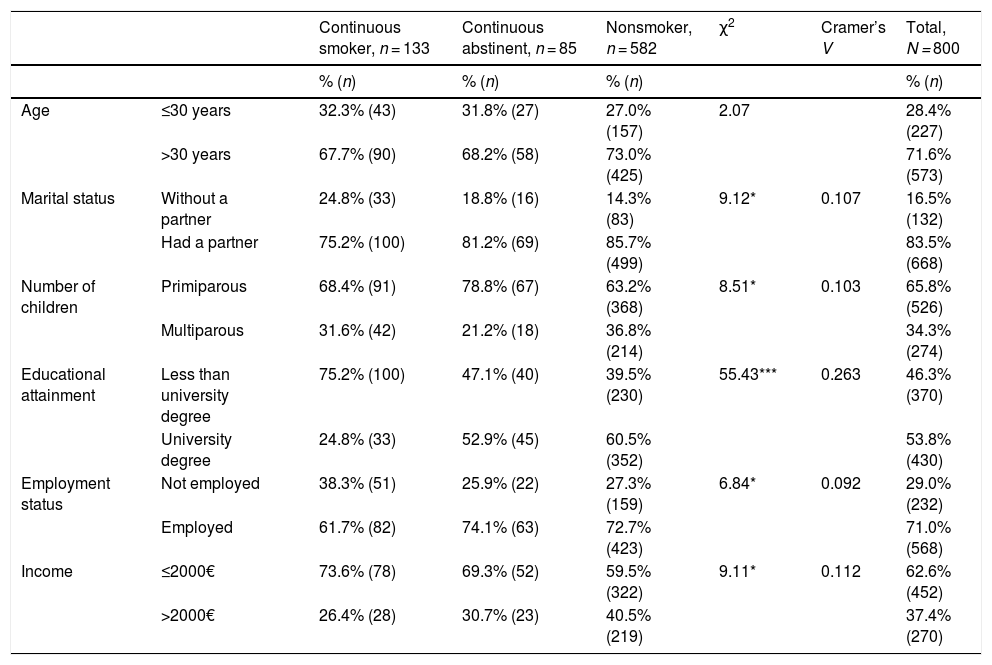 |  |  | Continuous smoker, $n = 133$ | Continuous abstinent, $n = 85$ | Nonsmoker, $n = 582$ | $\chi^2$ | Cramer's $V$ | Total, $N = 800$ |
|---|---|---|---|---|---|---|---|
|  |  | % ($n$) | % ($n$) | % ($n$) |  |  | % ($n$) |
| Age | ≤30 years | 32.3% (43) | 31.8% (27) | 27.0% (157) | 2.07 |  | 28.4% (227) |
|  | >30 years | 67.7% (90) | 68.2% (58) | 73.0% (425) |  |  | 71.6% (573) |
| Marital status | Without a partner | 24.8% (33) | 18.8% (16) | 14.3% (83) | 9.12* | 0.107 | 16.5% (132) |
|  | Had a partner | 75.2% (100) | 81.2% (69) | 85.7% (499) |  |  | 83.5% (668) |
| Number of children | Primiparous | 68.4% (91) | 78.8% (67) | 63.2% (368) | 8.51* | 0.103 | 65.8% (526) |
|  | Multiparous | 31.6% (42) | 21.2% (18) | 36.8% (214) |  |  | 34.3% (274) |
| Educational attainment | Less than university degree | 75.2% (100) | 47.1% (40) | 39.5% (230) | 55.43*** | 0.263 | 46.3% (370) |
|  | University degree | 24.8% (33) | 52.9% (45) | 60.5% (352) |  |  | 53.8% (430) |
| Employment status | Not employed | 38.3% (51) | 25.9% (22) | 27.3% (159) | 6.84* | 0.092 | 29.0% (232) |
|  | Employed | 61.7% (82) | 74.1% (63) | 72.7% (423) |  |  | 71.0% (568) |
| Income | ≤2000€ | 73.6% (78) | 69.3% (52) | 59.5% (322) | 9.11* | 0.112 | 62.6% (452) |
|  | >2000€ | 26.4% (28) | 30.7% (23) | 40.5% (219) |  |  | 37.4% (270) |